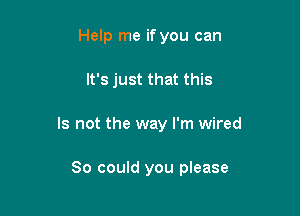 Help me if you can

It's just that this

Is not the way I'm wired

So could you please